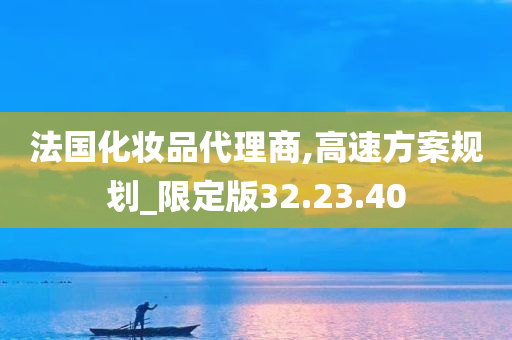 法国化妆品代理商,高速方案规划_限定版32.23.40